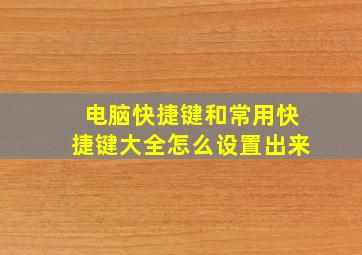 电脑快捷键和常用快捷键大全怎么设置出来